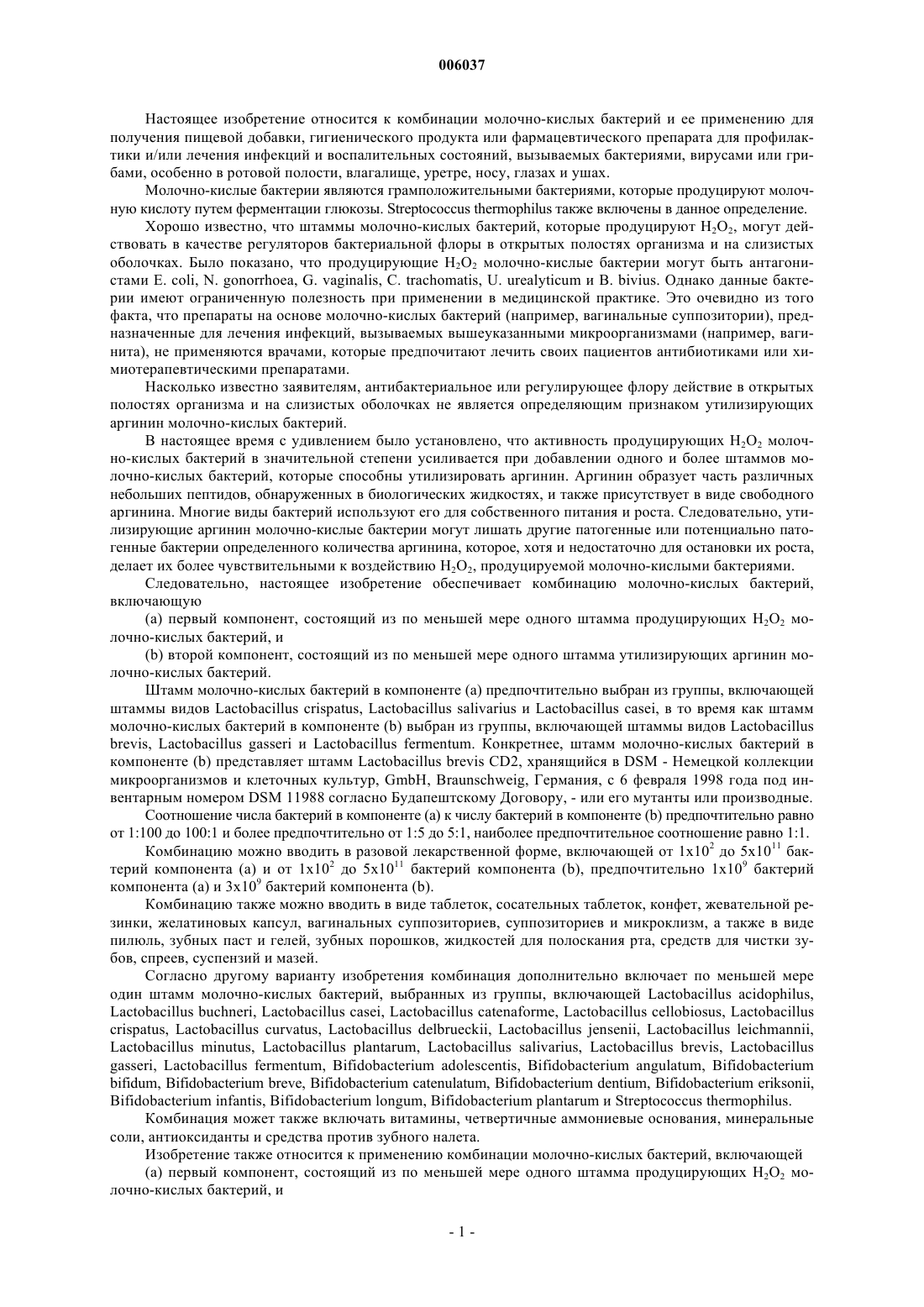 006037

Настоящее изобретение относится к комбинации молочно-кислых бактерий и ее применению для получения пищевой добавки, гигиенического продукта или фармацевтического препарата для профилактики и/или лечения инфекций и воспалительных состояний, вызываемых бактериями, вирусами или грибами, особенно в ротовой полости, влагалище, уретре, носу, глазах и ушах.

Молочно-кислые бактерии являются грамположительными бактериями, которые продуцируют молочную кислоту путем ферментации глюкозы. Streptococcus thermophilus также включены в данное определение.

Хорошо известно, что штаммы молочно-кислых бактерий, которые продуцируют $H_2O_2$, могут действовать в качестве регуляторов бактериальной флоры в открытых полостях организма и на слизистых оболочках. Было показано, что продуцирующие $H_2O_2$ молочно-кислые бактерии могут быть антагонистами E. coli, N. gonorrhoea, G. vaginalis, C. trachomatis, U. urealyticum и B. bivius. Однако данные бактерии имеют ограниченную полезность при применении в медицинской практике. Это очевидно из того факта, что препараты на основе молочно-кислых бактерий (например, вагинальные суппозитории), предназначенные для лечения инфекций, вызываемых вышеуказанными микроорганизмами (например, вагинита), не применяются врачами, которые предпочитают лечить своих пациентов антибиотиками или химиотерапевтическими препаратами.

Насколько известно заявителям, антибактериальное или регулирующее флору действие в открытых полостях организма и на слизистых оболочках не является определяющим признаком утилизирующих аргинин молочно-кислых бактерий.

В настоящее время с удивлением было установлено, что активность продуцирующих $H_2O_2$ молочно-кислых бактерий в значительной степени усиливается при добавлении одного и более штаммов молочно-кислых бактерий, которые способны утилизировать аргинин. Аргинин образует часть различных небольших пептидов, обнаруженных в биологических жидкостях, и также присутствует в виде свободного аргинина. Многие виды бактерий используют его для собственного питания и роста. Следовательно, утилизирующие аргинин молочно-кислые бактерии могут лишать другие патогенные или потенциально патогенные бактерии определенного количества аргинина, которое, хотя и недостаточно для остановки их роста, делает их более чувствительными к воздействию $H_2O_2$, продуцируемой молочно-кислыми бактериями.

Следовательно, настоящее изобретение обеспечивает комбинацию молочно-кислых бактерий, включающую

(a) первый компонент, состоящий из по меньшей мере одного штамма продуцирующих $H_2O_2$ молочно-кислых бактерий, и

(b) второй компонент, состоящий из по меньшей мере одного штамма утилизирующих аргинин молочно-кислых бактерий.

Штамм молочно-кислых бактерий в компоненте (a) предпочтительно выбран из группы, включающей штаммы видов Lactobacillus crispatus, Lactobacillus salivarius и Lactobacillus casei, в то время как штамм молочно-кислых бактерий в компоненте (b) выбран из группы, включающей штаммы видов Lactobacillus brevis, Lactobacillus gasseri и Lactobacillus fermentum. Конкретнее, штамм молочно-кислых бактерий в компоненте (b) представляет штамм Lactobacillus brevis CD2, хранящийся в DSM - Немецкой коллекции микроорганизмов и клеточных культур, GmbH, Braunschweig, Германия, с 6 февраля 1998 года под инвентарным номером DSM 11988 согласно Будапештскому Договору, - или его мутанты или производные.

Соотношение числа бактерий в компоненте (a) к числу бактерий в компоненте (b) предпочтительно равно от 1:100 до 100:1 и более предпочтительно от 1:5 до 5:1, наиболее предпочтительное соотношение равно 1:1.

Комбинацию можно вводить в разовой лекарственной форме, включающей от $1x10^2$ до $5x10^{11}$ бактерий компонента (a) и от $1x10^2$ до $5x10^{11}$ бактерий компонента (b), предпочтительно $1x10^9$ бактерий компонента (a) и $3x10^9$ бактерий компонента (b).

Комбинацию также можно вводить в виде таблеток, сосательных таблеток, конфет, жевательной резинки, желатиновых капсул, вагинальных суппозиториев, суппозиториев и микроклизм, а также в виде пилюль, зубных паст и гелей, зубных порошков, жидкостей для полоскания рта, средств для чистки зубов, спреев, суспензий и мазей.

Согласно другому варианту изобретения комбинация дополнительно включает по меньшей мере один штамм молочно-кислых бактерий, выбранных из группы, включающей Lactobacillus acidophilus, Lactobacillus buchneri, Lactobacillus casei, Lactobacillus catenaforme, Lactobacillus cellobiosus, Lactobacillus crispatus, Lactobacillus curvatus, Lactobacillus delbrueckii, Lactobacillus jensenii, Lactobacillus leichmannii, Lactobacillus minutus, Lactobacillus plantarum, Lactobacillus salivarius, Lactobacillus brevis, Lactobacillus gasseri, Lactobacillus fermentum, Bifidobacterium adolescentis, Bifidobacterium angulatum, Bifidobacterium bifidum, Bifidobacterium breve, Bifidobacterium catenulatum, Bifidobacterium dentium, Bifidobacterium eriksonii, Bifidobacterium infantis, Bifidobacterium longum, Bifidobacterium plantarum и Streptococcus thermophilus.

Комбинация может также включать витамины, четвертичные аммониевые основания, минеральные соли, антиоксиданты и средства против зубного налета.

Изобретение также относится к применению комбинации молочно-кислых бактерий, включающей

(a) первый компонент, состоящий из по меньшей мере одного штамма продуцирующих $H_2O_2$ молочно-кислых бактерий, и

- 1 -